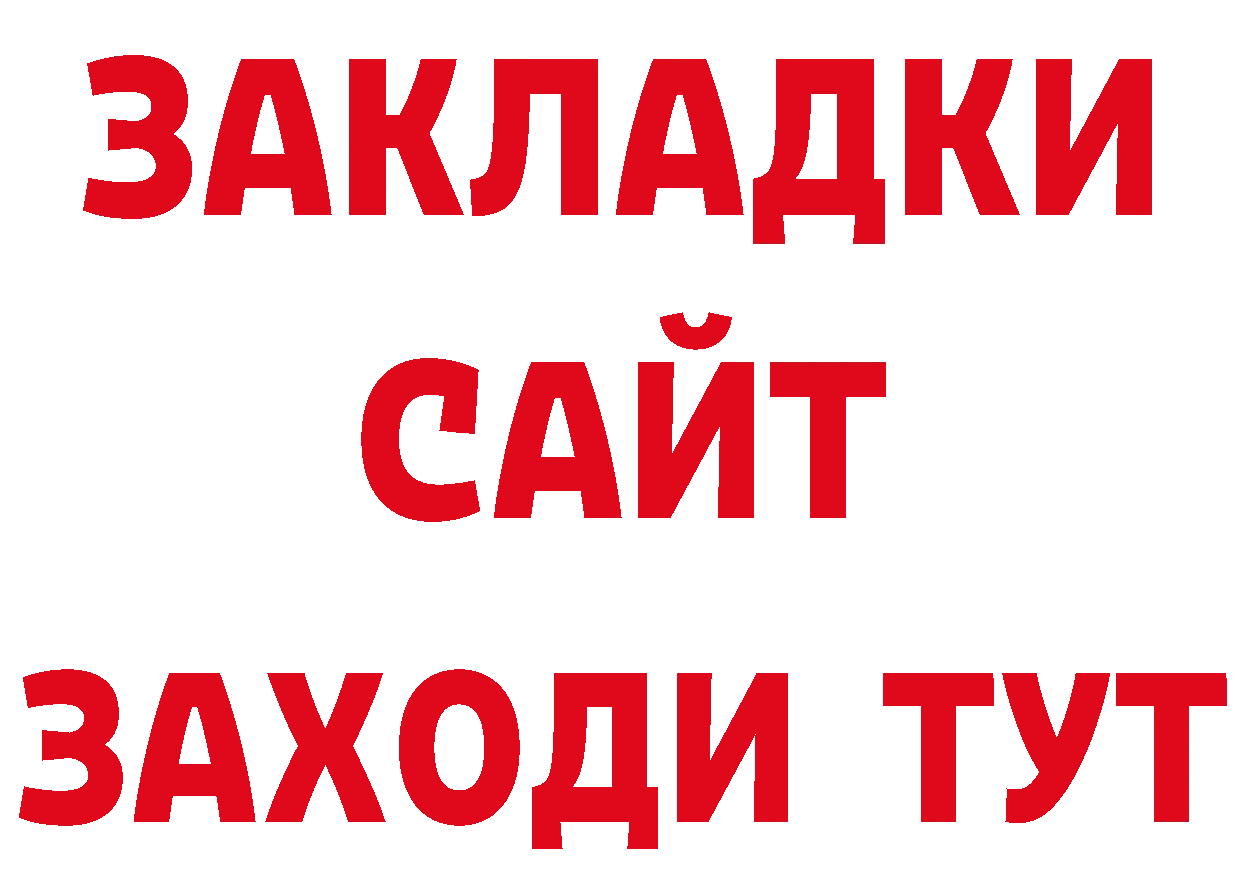 ЗАКЛАДКИ
САЙТ
ЗАХОДИ ТУТ